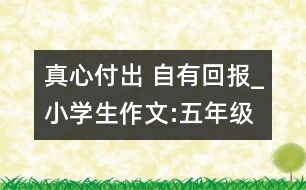 真心付出 自有回报_小学生作文:五年级